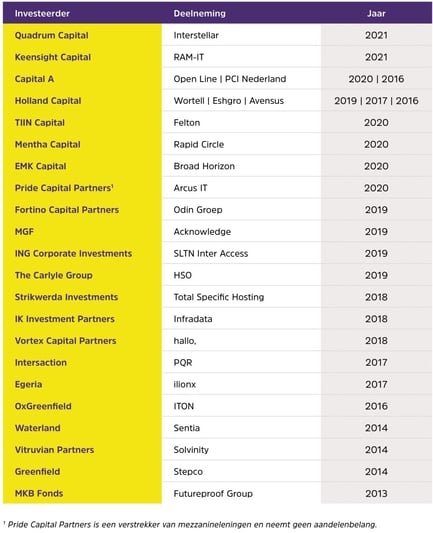 | Investeerder | Deelneming | Jaar |
|---|---|---|
| Quadrum Capital | Interstellar | 2021 |
| Keensight Capital | RAM-IT | 2021 |
| Capital A | Open Line \| PCI Nederland | 2020 \| 2016 |
| Holland Capital | Wortell \| Eshgro \| Avensus | 2019 \| 2017 \| 2016 |
| TIIN Capital | Felton | 2020 |
| Mentha Capital | Rapid Circle | 2020 |
| EMK Capital | Broad Horizon | 2020 |
| Pride Capital Partners$^1$ | Arcus IT | 2020 |
| Fortino Capital Partners | Odin Groep | 2019 |
| MGF | Acknowledge | 2019 |
| ING Corporate Investments | SLTN Inter Access | 2019 |
| The Carlyle Group | HSO | 2019 |
| Strikwerda Investments | Total Specific Hosting | 2018 |
| IK Investment Partners | Infradata | 2018 |
| Vortex Capital Partners | hallo, | 2018 |
| Intersaction | PQR | 2017 |
| Egeria | ilionx | 2017 |
| OxGreenfield | ITON | 2016 |
| Waterland | Sentia | 2014 |
| Vitruvian Partners | Solvinity | 2014 |
| Greenfield | Stepco | 2014 |
| MKB Fonds | Futureproof Group | 2013 |

$^1$ Pride Capital Partners is een verstrekker van mezzanineleningen en neemt geen aandelenbelang.